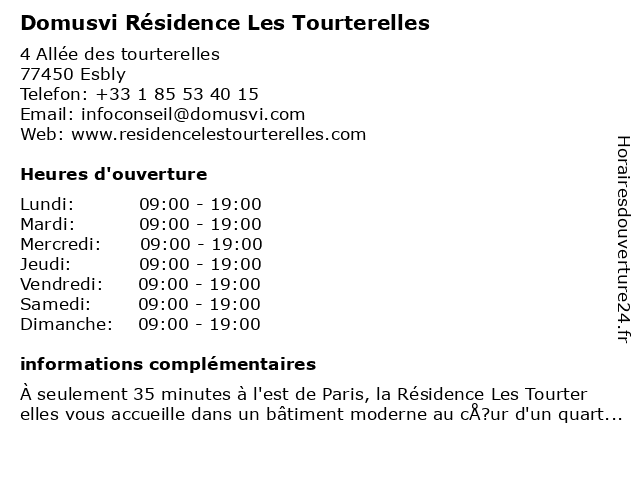 Domusvi Résidence Les Tourterelles

4 Allée des tourterelles
77450 Esbly
Telefon: +33 1 85 53 40 15
Email: infoconseil@domusvi.com
Web: www.residencelestourterelles.com

Heures d'ouverture

| | |
|---|---|
| Lundi: | 09:00 - 19:00 |
| Mardi: | 09:00 - 19:00 |
| Mercredi: | 09:00 - 19:00 |
| Jeudi: | 09:00 - 19:00 |
| Vendredi: | 09:00 - 19:00 |
| Samedi: | 09:00 - 19:00 |
| Dimanche: | 09:00 - 19:00 |

informations complémentaires

À seulement 35 minutes à l'est de Paris, la Résidence Les Tourter elles vous accueille dans un bâtiment moderne au cÅ?ur d'un quart...

Horairesdouverture24.fr